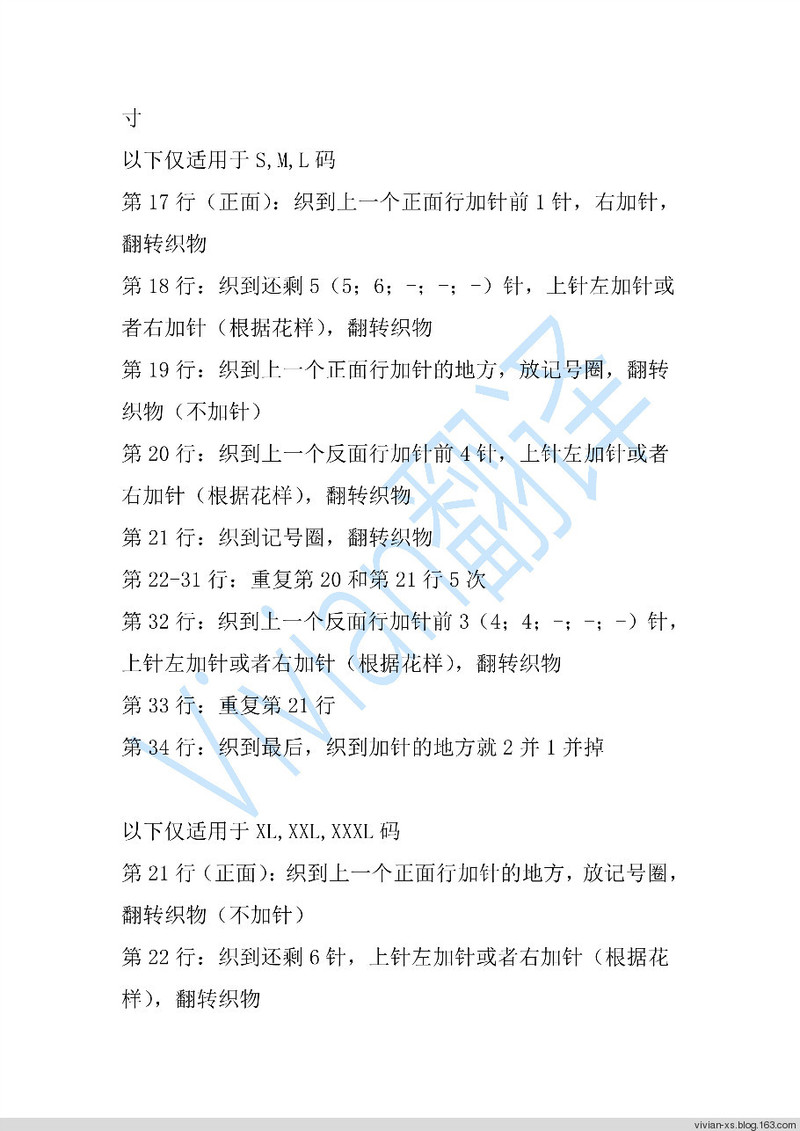 寸

以下仅适用于 S,M,L 码

第 17 行（正面）：织到上一个正面行加针前 1 针，右加针，翻转织物

第 18 行：织到还剩 5（5；6；-；-；-）针，上针左加针或者右加针（根据花样），翻转织物

第 19 行：织到上一个正面行加针的地方，放记号圈，翻转织物（不加针）

第 20 行：织到上一个反面行加针前 4 针，上针左加针或者右加针（根据花样），翻转织物

第 21 行：织到记号圈，翻转织物

第 22-31 行：重复第 20 和第 21 行 5 次

第 32 行：织到上一个反面行加针前 3（4；4；-；-；-）针，上针左加针或者右加针（根据花样），翻转织物

第 33 行：重复第 21 行

第 34 行：织到最后，织到加针的地方就 2 并 1 并掉

以下仅适用于 XL,XXL,XXXL 码

第 21 行（正面）：织到上一个正面行加针的地方，放记号圈，翻转织物（不加针）

第 22 行：织到还剩 6 针，上针左加针或者右加针（根据花样），翻转织物

vivian翻译

vivian-xs.blog.163.com